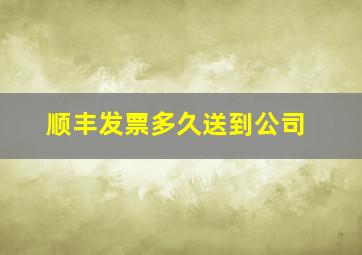 顺丰发票多久送到公司